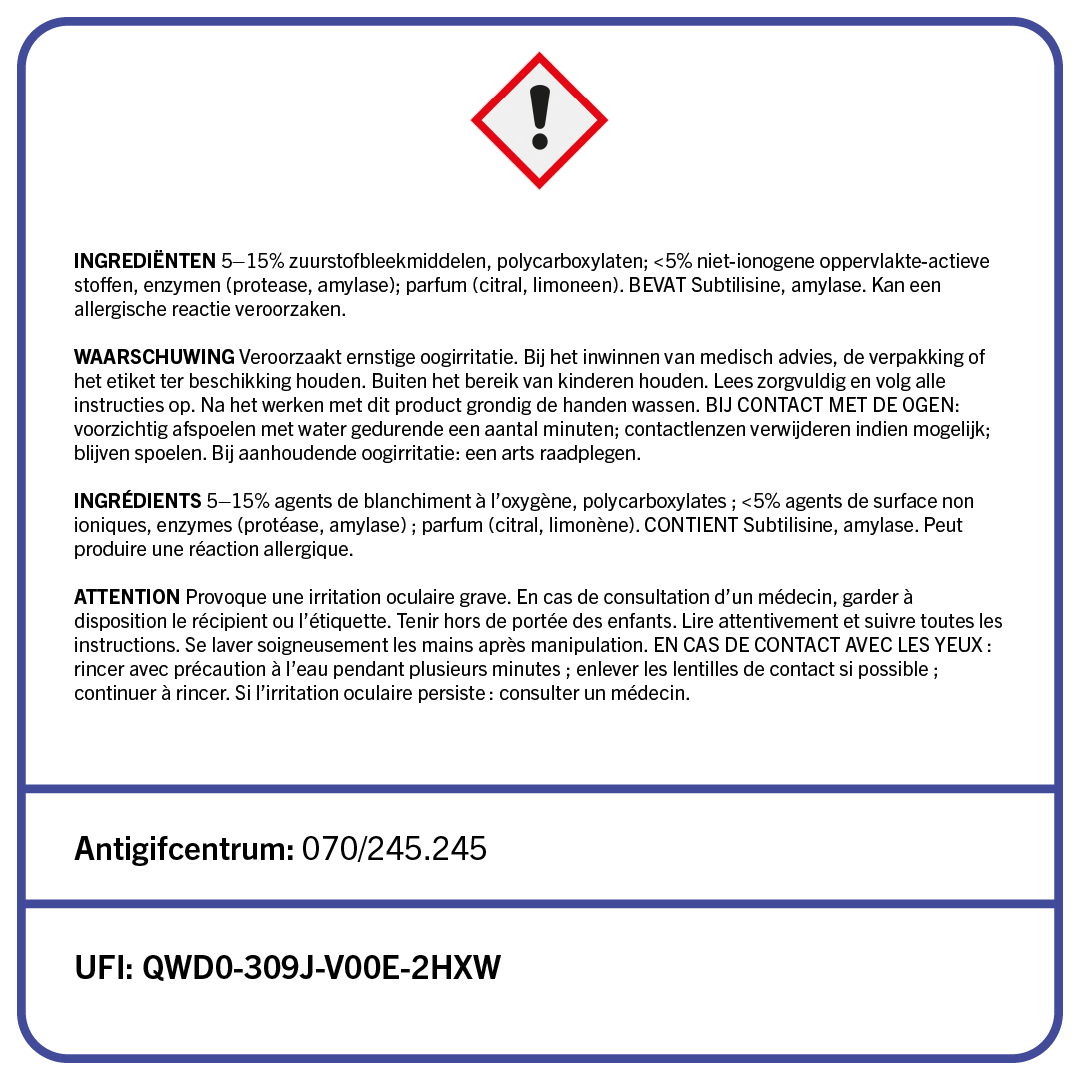 INGREDIËNTEN 5–15% zuurstofbleekmiddelen, polycarboxylaten; <5% niet-ionogene oppervlakte-actieve stoffen, enzymen (protease, amylase); parfum (citral, limoneen). BEVAT Subtilisine, amylase. Kan een allergische reactie veroorzaken.

WAARSCHUWING Veroorzaakt ernstige oogirritatie. Bij het inwinnen van medisch advies, de verpakking of het etiket ter beschikking houden. Buiten het bereik van kinderen houden. Lees zorgvuldig en volg alle instructies op. Na het werken met dit product grondig de handen wassen. BIJ CONTACT MET DE OGEN: voorzichtig afspoelen met water gedurende een aantal minuten; contactlenzen verwijderen indien mogelijk; blijven spoelen. Bij aanhoudende oogirritatie: een arts raadplegen.

INGRÉDIENTS 5–15% agents de blanchiment à l'oxygène, polycarboxylates ; <5% agents de surface non ioniques, enzymes (protéase, amylase) ; parfum (citral, limonène). CONTIENT Subtilisine, amylase. Peut produire une réaction allergique.

ATTENTION Provoque une irritation oculaire grave. En cas de consultation d'un médecin, garder à disposition le récipient ou l'étiquette. Tenir hors de portée des enfants. Lire attentivement et suivre toutes les instructions. Se laver soigneusement les mains après manipulation. EN CAS DE CONTACT AVEC LES YEUX : rincer avec précaution à l'eau pendant plusieurs minutes ; enlever les lentilles de contact si possible ; continuer à rincer. Si l'irritation oculaire persiste : consulter un médecin.

Antigifcentrum: 070/245.245

UFI: QWD0-309J-V00E-2HXW